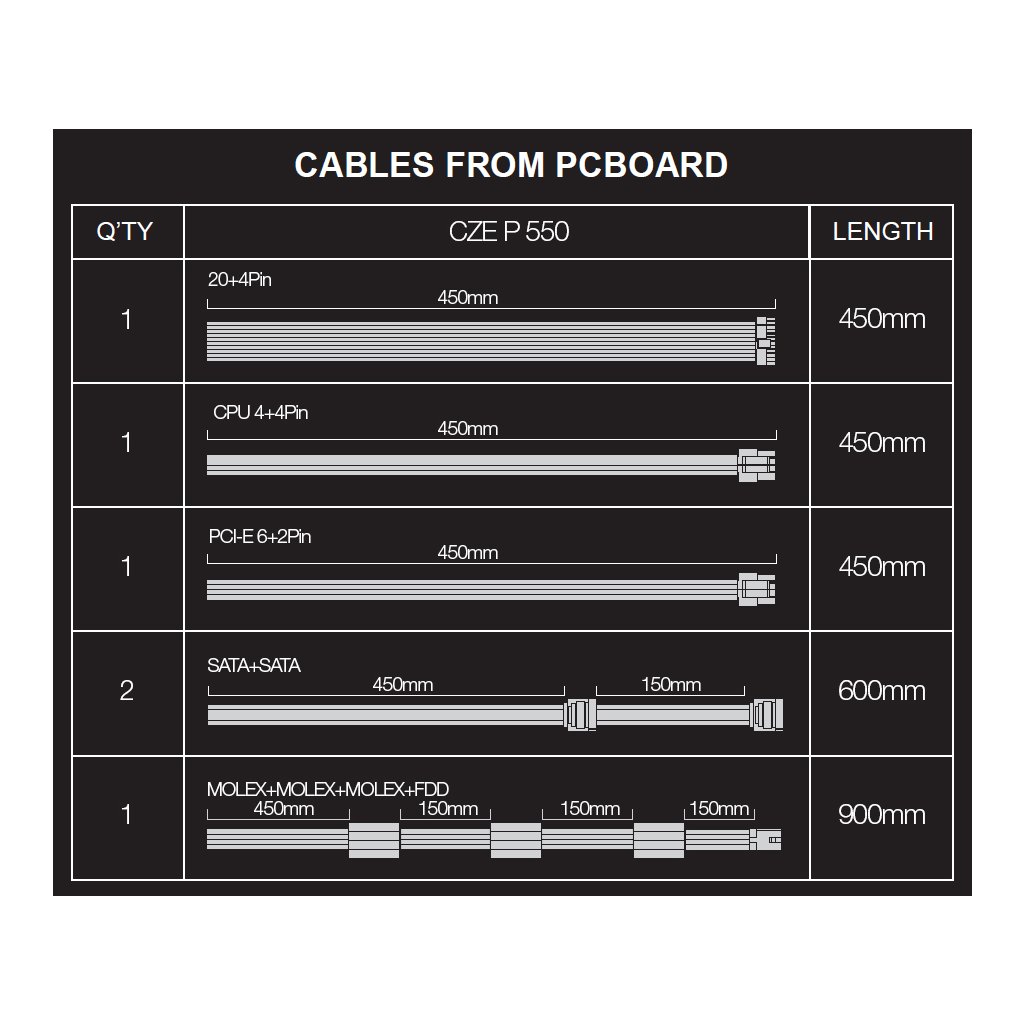 CABLES FROM PCBOARD

| Q'TY | CZE P 550 | LENGTH |
|---|---|---|
| 1 | 20+4Pin 450mm | 450mm |
| 1 | CPU 4+4Pin 450mm | 450mm |
| 1 | PCI-E 6+2Pin 450mm | 450mm |
| 2 | SATA+SATA 450mm 150mm | 600mm |
| 1 | MOLEX+MOLEX+MOLEX+FDD 450mm 150mm 150mm 150mm | 900mm |